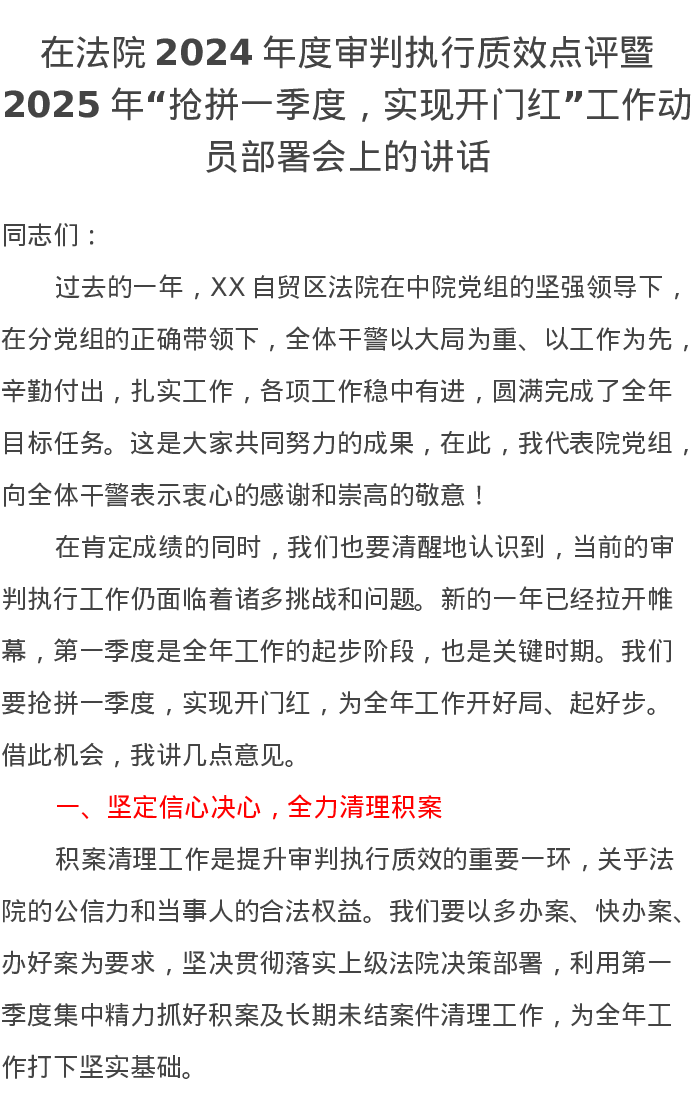 在法院 2024 年度审判执行质效点评暨 2025 年“抢拼一季度，实现开门红”工作动员部署会上的讲话

同志们：

过去的一年，XX 自贸区法院在中院党组的坚强领导下，在分党组的正确带领下，全体干警以大局为重、以工作为先，辛勤付出，扎实工作，各项工作稳中有进，圆满完成了全年目标任务。这是大家共同努力的成果，在此，我代表院党组，向全体干警表示衷心的感谢和崇高的敬意！

在肯定成绩的同时，我们也要清醒地认识到，当前的审判执行工作仍面临着诸多挑战和问题。新的一年已经拉开帷幕，第一季度是全年工作的起步阶段，也是关键时期。我们要抢拼一季度，实现开门红，为全年工作开好局、起好步。借此机会，我讲几点意见。

一、坚定信心决心，全力清理积案

积案清理工作是提升审判执行质效的重要一环，关乎法院的公信力和当事人的合法权益。我们要以多办案、快办案、办好案为要求，坚决贯彻落实上级法院决策部署，利用第一季度集中精力抓好积案及长期未结案件清理工作，为全年工作打下坚实基础。